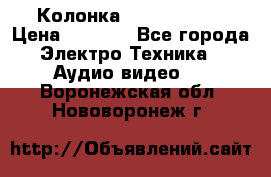 Колонка
Цена Все города
Электро Техника
Аудио видео
Воронежская обл
Нововоронеж г

http://Объявлений.сайт